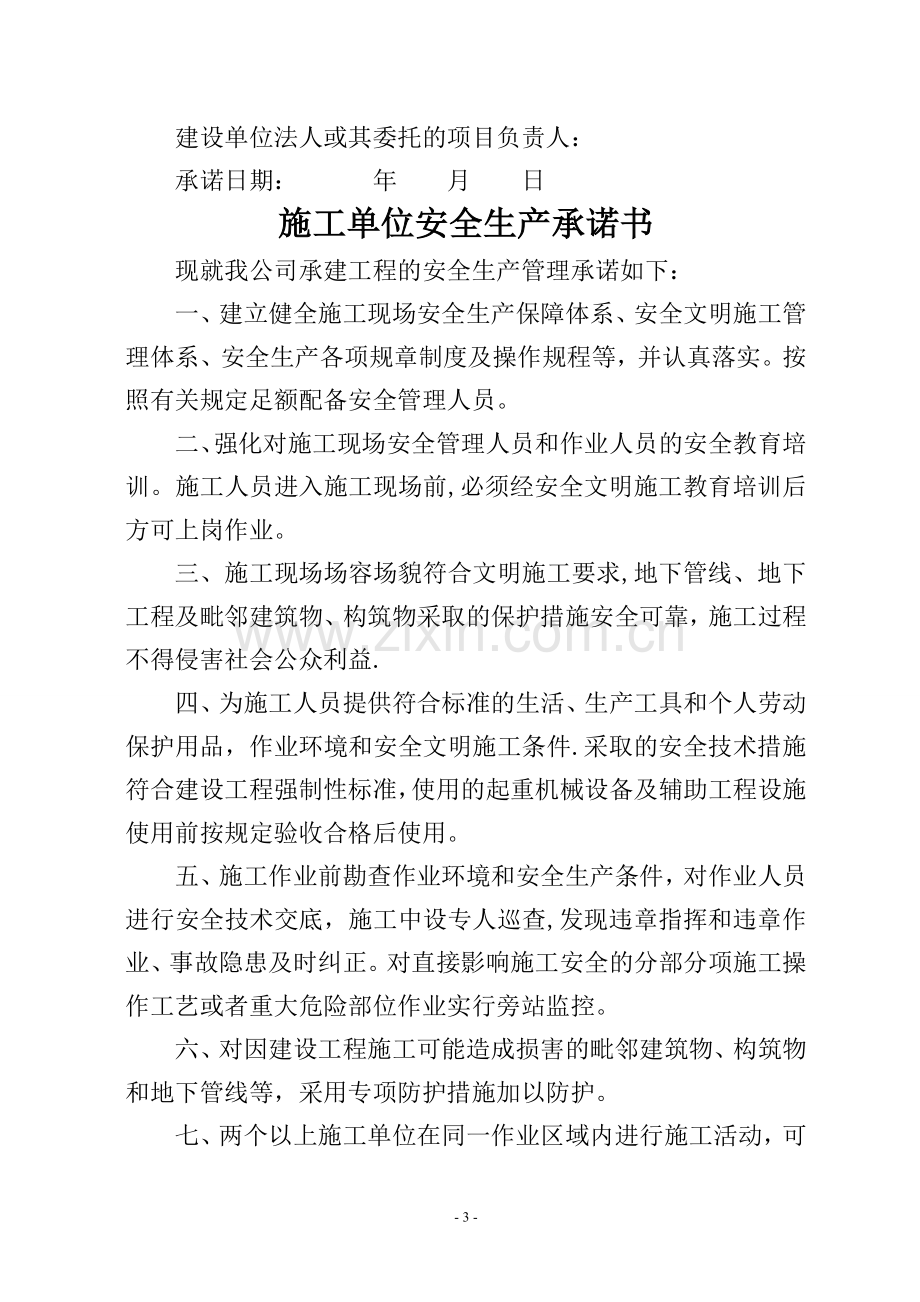 建设单位法人或其委托的项目负责人：

承诺日期：   年   月   日

施工单位安全生产承诺书

现就我公司承建工程的安全生产管理承诺如下：

一、建立健全施工现场安全生产保障体系、安全文明施工管理体系、安全生产各项规章制度及操作规程等，并认真落实。按照有关规定足额配备安全管理人员。

二、强化对施工现场安全管理人员和作业人员的安全教育培训。施工人员进入施工现场前,必须经安全文明施工教育培训后方可上岗作业。

三、施工现场场容场貌符合文明施工要求,地下管线、地下工程及毗邻建筑物、构筑物采取的保护措施安全可靠，施工过程不得侵害社会公众利益.

四、为施工人员提供符合标准的生活、生产工具和个人劳动保护用品，作业环境和安全文明施工条件.采取的安全技术措施符合建设工程强制性标准,使用的起重机械设备及辅助工程设施使用前按规定验收合格后使用。

五、施工作业前勘查作业环境和安全生产条件，对作业人员进行安全技术交底，施工中设专人巡查,发现违章指挥和违章作业、事故隐患及时纠正。对直接影响施工安全的分部分项施工操作工艺或者重大危险部位作业实行旁站监控。

六、对因建设工程施工可能造成损害的毗邻建筑物、构筑物和地下管线等，采用专项防护措施加以防护。

七、两个以上施工单位在同一作业区域内进行施工活动，可

- 3 -

www.zixin.com.cn